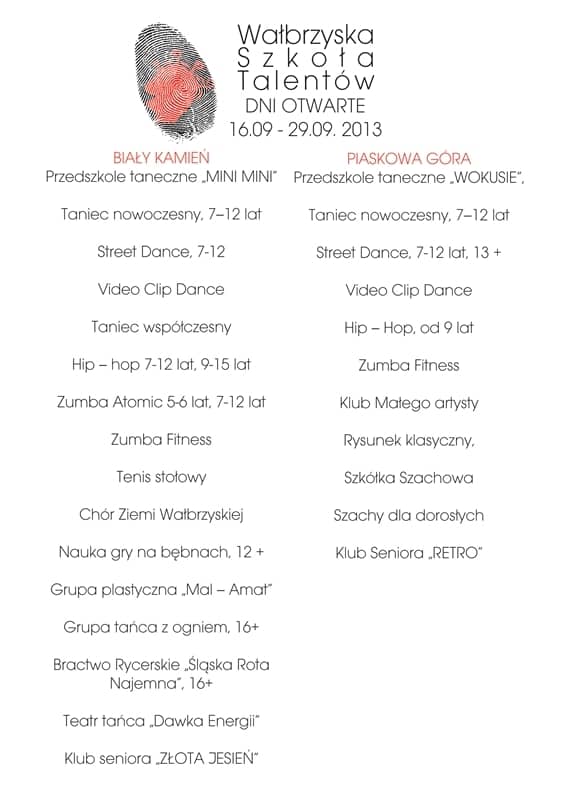 Wałbrzyska
Szkoła
Talentów
DNI OTWARTE
16.09 - 29.09. 2013

BIAŁY KAMIEŃ

Przedszkole taneczne „MINI MINI"

Taniec nowoczesny, 7–12 lat

Street Dance, 7-12

Video Clip Dance

Taniec współczesny

Hip – hop 7-12 lat, 9-15 lat

Zumba Atomic 5-6 lat, 7-12 lat

Zumba Fitness

Tenis stołowy

Chór Ziemi Wałbrzyskiej

Nauka gry na bębnach, 12 +

Grupa plastyczna „Mal – Amat"

Grupa tańca z ogniem, 16+

Bractwo Rycerskie „Śląska Rota Najemna", 16+

Teatr tańca „Dawka Energii"

Klub seniora „ZŁOTA JESIEŃ"

PIASKOWA GÓRA

Przedszkole taneczne „WOKUSIE",

Taniec nowoczesny, 7–12 lat

Street Dance, 7-12 lat, 13 +

Video Clip Dance

Hip – Hop, od 9 lat

Zumba Fitness

Klub Małego artysty

Rysunek klasyczny,

Szkółka Szachowa

Szachy dla dorosłych

Klub Seniora „RETRO"